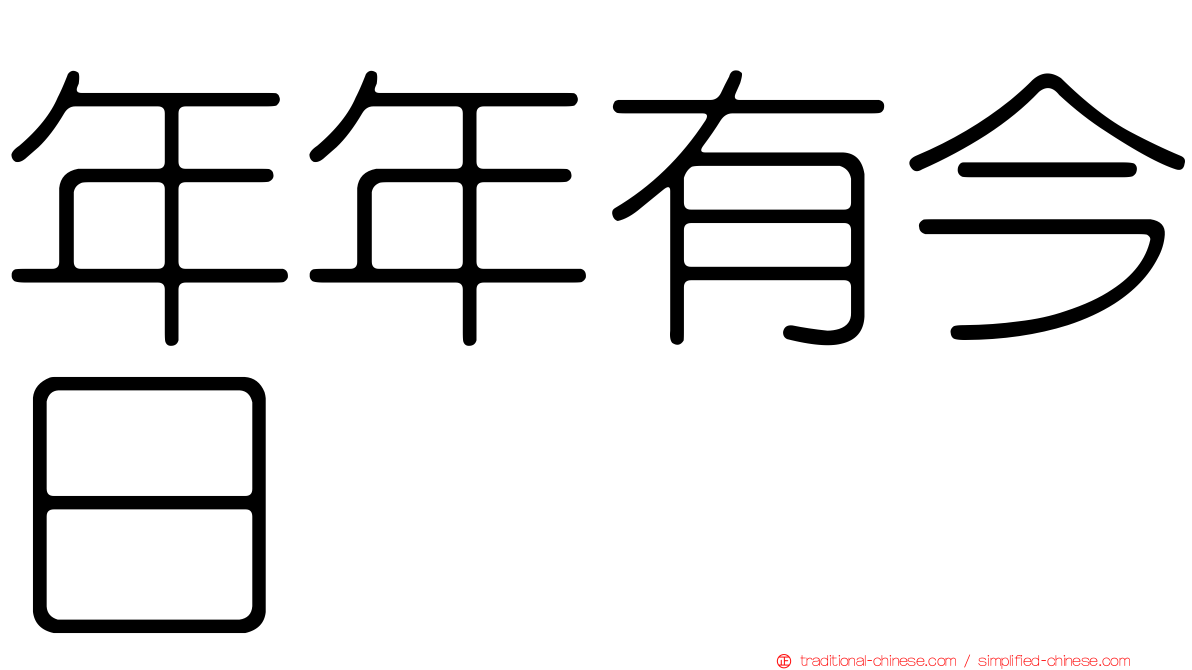 年年有今日

traditional-chinese.com / simplified-chinese.com